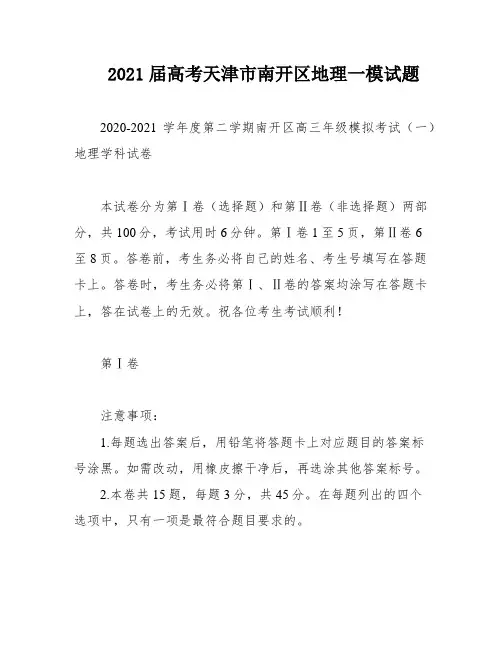 2021 届高考天津市南开区地理一模试题

2020-2021 学年度第二学期南开区高三年级模拟考试（一）地理学科试卷

本试卷分为第Ⅰ卷（选择题）和第Ⅱ卷（非选择题）两部分，共 100 分，考试用时 6 分钟。第Ⅰ卷 1 至 5 页，第Ⅱ卷 6 至 8 页。答卷前，考生务必将自己的姓名、考生号填写在答题卡上。答卷时，考生务必将第Ⅰ、Ⅱ卷的答案均涂写在答题卡上，答在试卷上的无效。祝各位考生考试顺利！

第Ⅰ卷

注意事项：

1.每题选出答案后，用铅笔将答题卡上对应题目的答案标号涂黑。如需改动，用橡皮擦干净后，再选涂其他答案标号。

2.本卷共 15 题，每题 3 分，共 45 分。在每题列出的四个选项中，只有一项是最符合题目要求的。